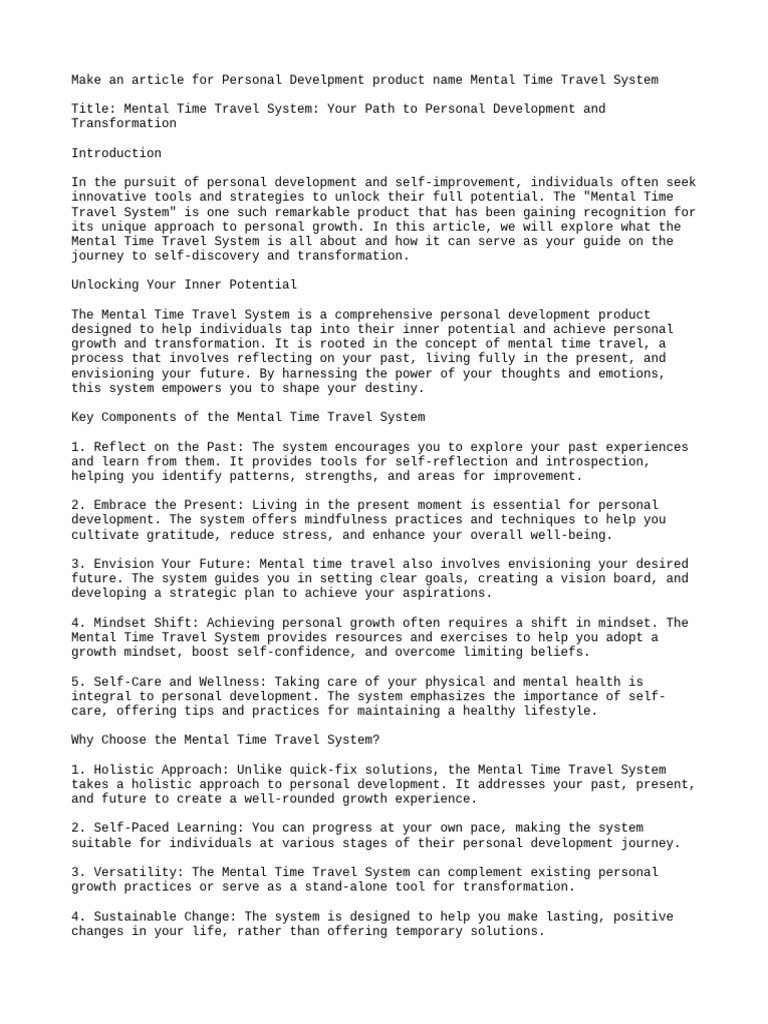 Make an article for Personal Develpment product name Mental Time Travel System

Title: Mental Time Travel System: Your Path to Personal Development and Transformation

Introduction

In the pursuit of personal development and self-improvement, individuals often seek innovative tools and strategies to unlock their full potential. The "Mental Time Travel System" is one such remarkable product that has been gaining recognition for its unique approach to personal growth. In this article, we will explore what the Mental Time Travel System is all about and how it can serve as your guide on the journey to self-discovery and transformation.

Unlocking Your Inner Potential

The Mental Time Travel System is a comprehensive personal development product designed to help individuals tap into their inner potential and achieve personal growth and transformation. It is rooted in the concept of mental time travel, a process that involves reflecting on your past, living fully in the present, and envisioning your future. By harnessing the power of your thoughts and emotions, this system empowers you to shape your destiny.

Key Components of the Mental Time Travel System

1. Reflect on the Past: The system encourages you to explore your past experiences and learn from them. It provides tools for self-reflection and introspection, helping you identify patterns, strengths, and areas for improvement.

2. Embrace the Present: Living in the present moment is essential for personal development. The system offers mindfulness practices and techniques to help you cultivate gratitude, reduce stress, and enhance your overall well-being.

3. Envision Your Future: Mental time travel also involves envisioning your desired future. The system guides you in setting clear goals, creating a vision board, and developing a strategic plan to achieve your aspirations.

4. Mindset Shift: Achieving personal growth often requires a shift in mindset. The Mental Time Travel System provides resources and exercises to help you adopt a growth mindset, boost self-confidence, and overcome limiting beliefs.

5. Self-Care and Wellness: Taking care of your physical and mental health is integral to personal development. The system emphasizes the importance of self-care, offering tips and practices for maintaining a healthy lifestyle.

Why Choose the Mental Time Travel System?

1. Holistic Approach: Unlike quick-fix solutions, the Mental Time Travel System takes a holistic approach to personal development. It addresses your past, present, and future to create a well-rounded growth experience.

2. Self-Paced Learning: You can progress at your own pace, making the system suitable for individuals at various stages of their personal development journey.

3. Versatility: The Mental Time Travel System can complement existing personal growth practices or serve as a stand-alone tool for transformation.

4. Sustainable Change: The system is designed to help you make lasting, positive changes in your life, rather than offering temporary solutions.